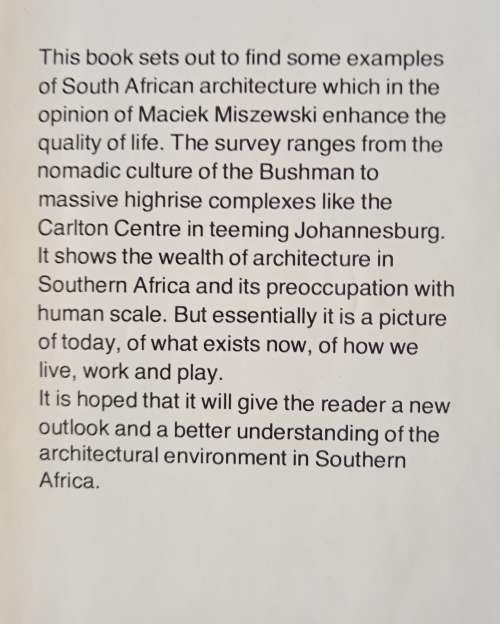 This book sets out to find some examples of South African architecture which in the opinion of Maciek Miszewski enhance the quality of life. The survey ranges from the nomadic culture of the Bushman to massive highrise complexes like the Carlton Centre in teeming Johannesburg. It shows the wealth of architecture in Southern Africa and its preoccupation with human scale. But essentially it is a picture of today, of what exists now, of how we live, work and play.
It is hoped that it will give the reader a new outlook and a better understanding of the architectural environment in Southern Africa.